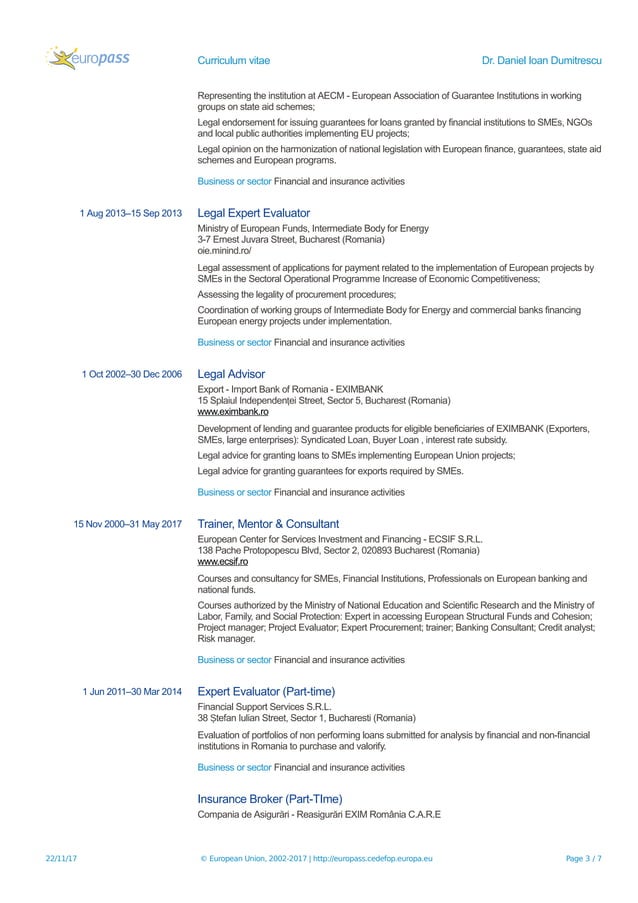 europass

Curriculum vitae

Dr. Daniel Ioan Dumitrescu

Representing the institution at AECM - European Association of Guarantee Institutions in working groups on state aid schemes;

Legal endorsement for issuing guarantees for loans granted by financial institutions to SMEs, NGOs and local public authorities implementing EU projects;

Legal opinion on the harmonization of national legislation with European finance, guarantees, state aid schemes and European programs.

Business or sector Financial and insurance activities

1 Aug 2013–15 Sep 2013

Legal Expert Evaluator

Ministry of European Funds, Intermediate Body for Energy
3-7 Ernest Juvara Street, Bucharest (Romania)
oie.minind.ro/

Legal assessment of applications for payment related to the implementation of European projects by SMEs in the Sectoral Operational Programme Increase of Economic Competitiveness;

Assessing the legality of procurement procedures;

Coordination of working groups of Intermediate Body for Energy and commercial banks financing European energy projects under implementation.

Business or sector Financial and insurance activities

1 Oct 2002–30 Dec 2006

Legal Advisor

Export - Import Bank of Romania - EXIMBANK
15 Splaiul Independenței Street, Sector 5, Bucharest (Romania)
www.eximbank.ro

Development of lending and guarantee products for eligible beneficiaries of EXIMBANK (Exporters, SMEs, large enterprises): Syndicated Loan, Buyer Loan , interest rate subsidy.

Legal advice for granting loans to SMEs implementing European Union projects;

Legal advice for granting guarantees for exports required by SMEs.

Business or sector Financial and insurance activities

15 Nov 2000–31 May 2017

Trainer, Mentor & Consultant

European Center for Services Investment and Financing - ECSIF S.R.L.
138 Pache Protopopescu Blvd, Sector 2, 020893 Bucharest (Romania)
www.ecsif.ro

Courses and consultancy for SMEs, Financial Institutions, Professionals on European banking and national funds.

Courses authorized by the Ministry of National Education and Scientific Research and the Ministry of Labor, Family, and Social Protection: Expert in accessing European Structural Funds and Cohesion; Project manager; Project Evaluator; Expert Procurement; trainer; Banking Consultant; Credit analyst; Risk manager.

Business or sector Financial and insurance activities

1 Jun 2011–30 Mar 2014

Expert Evaluator (Part-time)

Financial Support Services S.R.L.
38 Ștefan Iulian Street, Sector 1, Bucharesti (Romania)

Evaluation of portfolios of non performing loans submitted for analysis by financial and non-financial institutions in Romania to purchase and valorify.

Business or sector Financial and insurance activities

Insurance Broker (Part-TIme)

Compania de Asigurări - Reasigurări EXIM România C.A.R.E

22/11/17

© European Union, 2002-2017 | http://europass.cedefop.europa.eu

Page 3 / 7